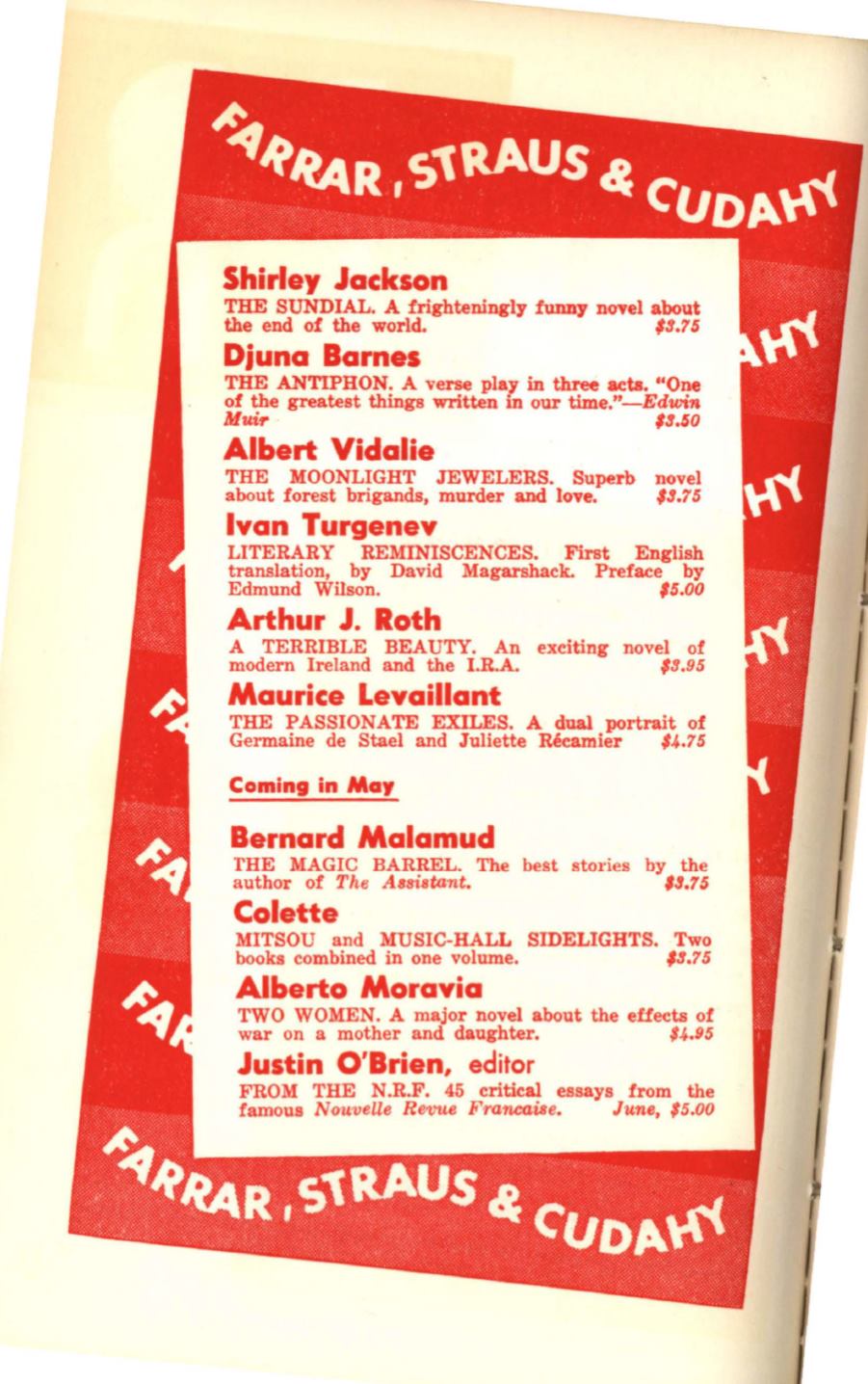 FARRAR, STRAUS & CUDAHY

Shirley Jackson
THE SUNDIAL. A frighteningly funny novel about the end of the world. $3.75

Djuna Barnes
THE ANTIPHON. A verse play in three acts. "One of the greatest things written in our time."—Edwin Muir $3.50

Albert Vidalie
THE MOONLIGHT JEWELERS. Superb novel about forest brigands, murder and love. $3.75

Ivan Turgenev
LITERARY REMINISCENCES. First English translation, by David Magarshack. Preface by Edmund Wilson. $5.00

Arthur J. Roth
A TERRIBLE BEAUTY. An exciting novel of modern Ireland and the I.R.A. $3.95

Maurice Levaillant
THE PASSIONATE EXILES. A dual portrait of Germaine de Stael and Juliette Récamier $4.75

Coming in May

Bernard Malamud
THE MAGIC BARREL. The best stories by the author of The Assistant. $3.75

Colette
MITSOU and MUSIC-HALL SIDELIGHTS. Two books combined in one volume. $3.75

Alberto Moravia
TWO WOMEN. A major novel about the effects of war on a mother and daughter. $4.95

Justin O'Brien, editor
FROM THE N.R.F. 45 critical essays from the famous Nouvelle Revue Francaise. June, $5.00

FARRAR, STRAUS & CUDAHY